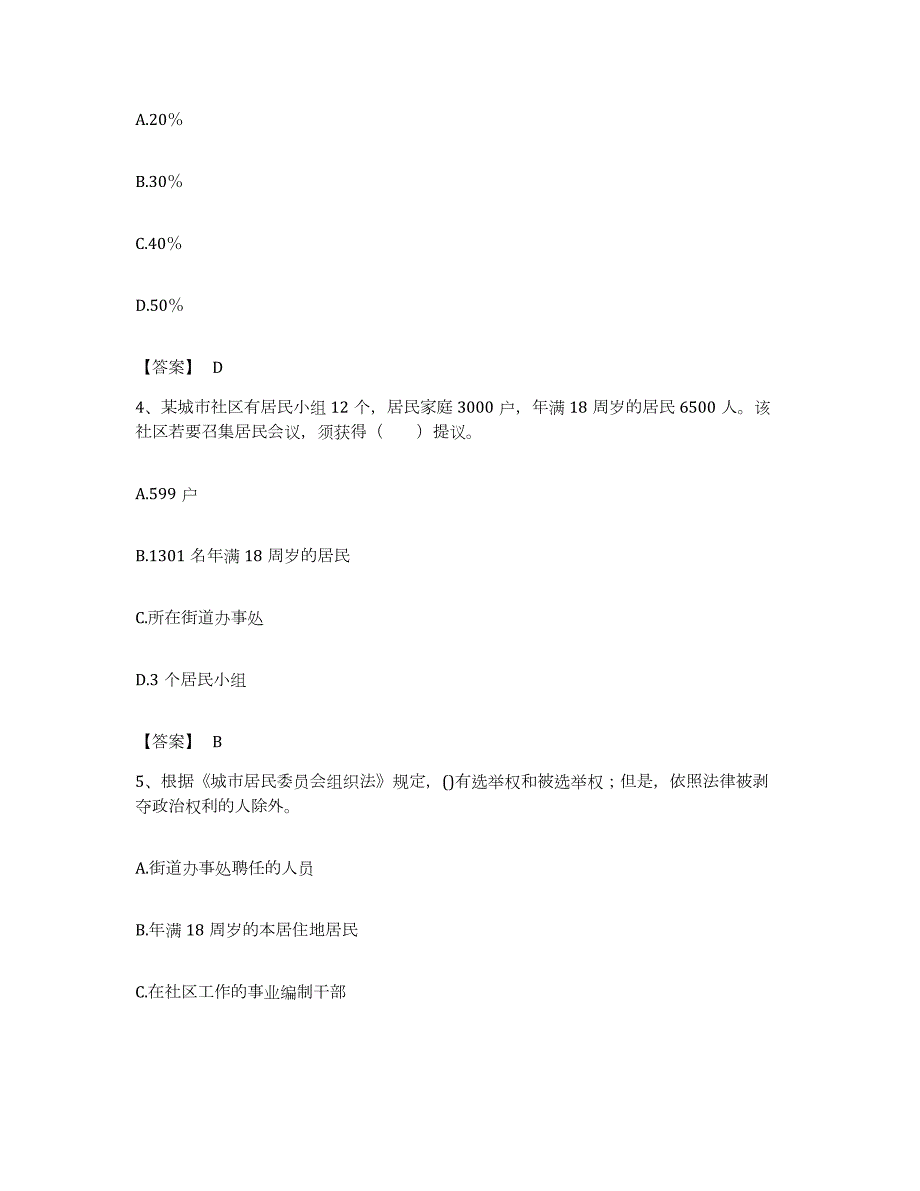 A.20%

B.30%

C.40%

D.50%

【答案】 D

4、某城市社区有居民小组 12 个，居民家庭 3000 户，年满 18 周岁的居民 6500 人。该社区若要召集居民会议，须获得（　　）提议。

A.599 户

B.1301 名年满 18 周岁的居民

C.所在街道办事处

D.3 个居民小组

【答案】 B

5、根据《城市居民委员会组织法》规定，()有选举权和被选举权；但是，依照法律被剥夺政治权利的人除外。

A.街道办事处聘任的人员

B.年满 18 周岁的本居住地居民

C.在社区工作的事业编制干部